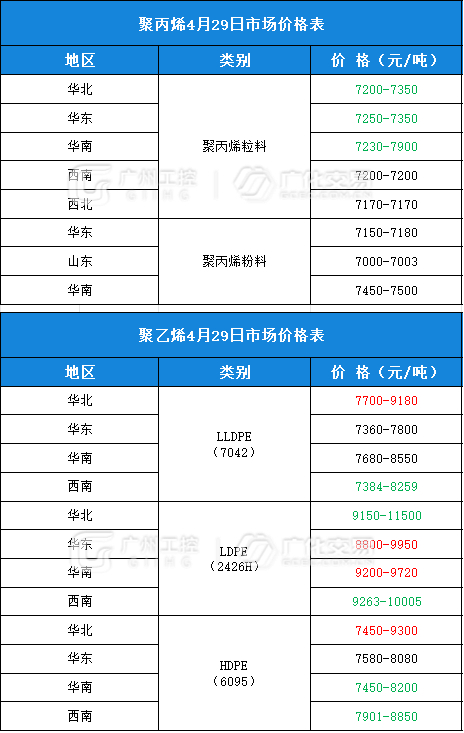 聚丙烯4月29日市场价格表

| 地区 | 类别 | 价 格（元/吨） |
|---|---|---|
| 华北 | 聚丙烯粒料 | 7200-7350 |
| 华东 |  | 7250-7350 |
| 华南 |  | 7230-7900 |
| 西南 |  | 7200-7200 |
| 西北 |  | 7170-7170 |
| 华东 | 聚丙烯粉料 | 7150-7180 |
| 山东 |  | 7000-7003 |
| 华南 |  | 7450-7500 |

聚乙烯4月29日市场价格表

| 地区 | 类别 | 价 格（元/吨） |
|---|---|---|
| 华北 | LLDPE（7042） | 7700-9180 |
| 华东 |  | 7360-7800 |
| 华南 |  | 7680-8550 |
| 西南 |  | 7384-8259 |
| 华北 | LDPE（2426H） | 9150-11500 |
| 华东 |  | 8800-9950 |
| 华南 |  | 9200-9720 |
| 西南 |  | 9263-10005 |
| 华北 | HDPE（6095） | 7450-9300 |
| 华东 |  | 7580-8080 |
| 华南 |  | 7450-8200 |
| 西南 |  | 7901-8850 |

广州工控
广化交易